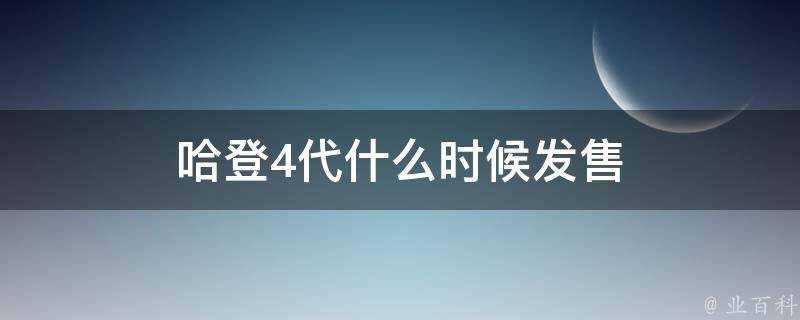 哈登4代什么时候发售

@ 业百科